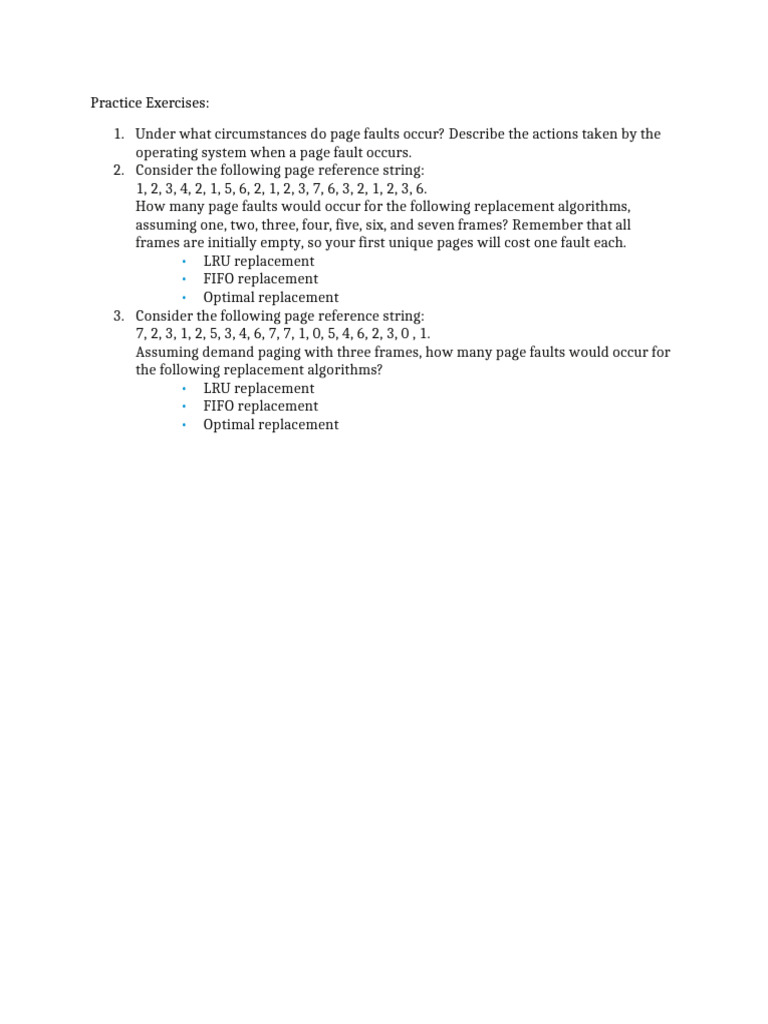 Practice Exercises:

1. Under what circumstances do page faults occur? Describe the actions taken by the operating system when a page fault occurs.
2. Consider the following page reference string:
1, 2, 3, 4, 2, 1, 5, 6, 2, 1, 2, 3, 7, 6, 3, 2, 1, 2, 3, 6.
How many page faults would occur for the following replacement algorithms, assuming one, two, three, four, five, six, and seven frames? Remember that all frames are initially empty, so your first unique pages will cost one fault each.
• LRU replacement
• FIFO replacement
• Optimal replacement
3. Consider the following page reference string:
7, 2, 3, 1, 2, 5, 3, 4, 6, 7, 7, 1, 0, 5, 4, 6, 2, 3, 0 , 1.
Assuming demand paging with three frames, how many page faults would occur for the following replacement algorithms?
• LRU replacement
• FIFO replacement
• Optimal replacement